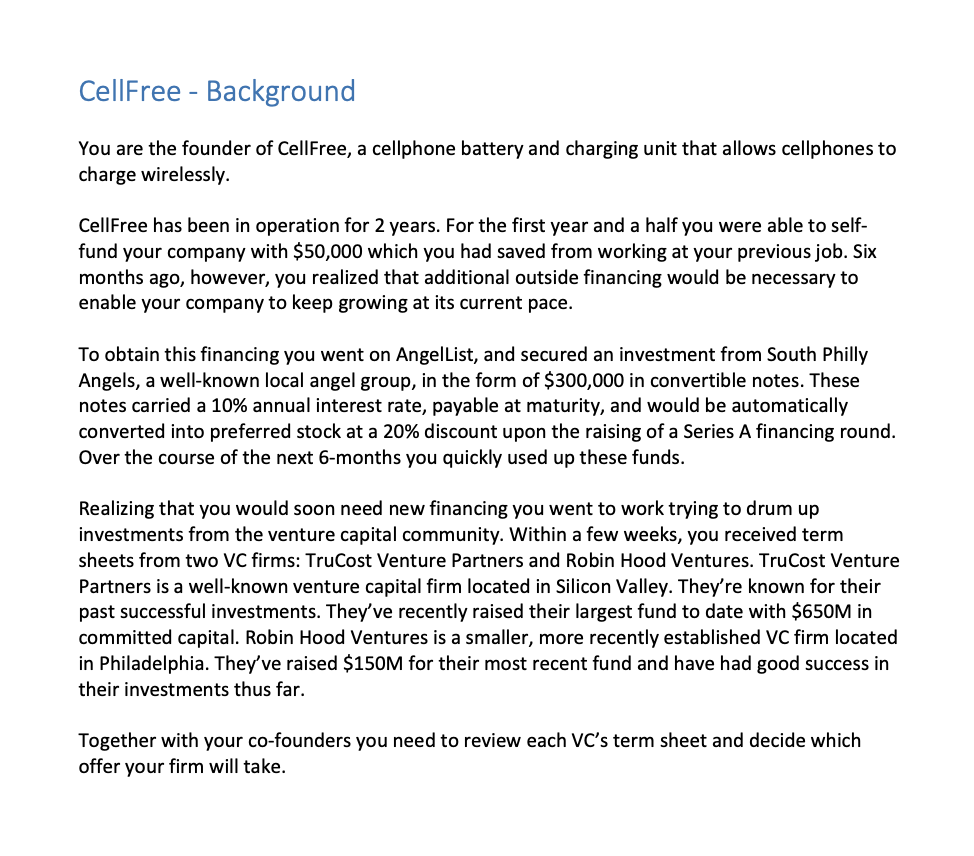 CellFree - Background

You are the founder of CellFree, a cellphone battery and charging unit that allows cellphones to charge wirelessly.

CellFree has been in operation for 2 years. For the first year and a half you were able to self-fund your company with \$50,000 which you had saved from working at your previous job. Six months ago, however, you realized that additional outside financing would be necessary to enable your company to keep growing at its current pace.

To obtain this financing you went on AngelList, and secured an investment from South Philly Angels, a well-known local angel group, in the form of \$300,000 in convertible notes. These notes carried a 10% annual interest rate, payable at maturity, and would be automatically converted into preferred stock at a 20% discount upon the raising of a Series A financing round. Over the course of the next 6-months you quickly used up these funds.

Realizing that you would soon need new financing you went to work trying to drum up investments from the venture capital community. Within a few weeks, you received term sheets from two VC firms: TruCost Venture Partners and Robin Hood Ventures. TruCost Venture Partners is a well-known venture capital firm located in Silicon Valley. They're known for their past successful investments. They've recently raised their largest fund to date with \$650M in committed capital. Robin Hood Ventures is a smaller, more recently established VC firm located in Philadelphia. They've raised \$150M for their most recent fund and have had good success in their investments thus far.

Together with your co-founders you need to review each VC's term sheet and decide which offer your firm will take.